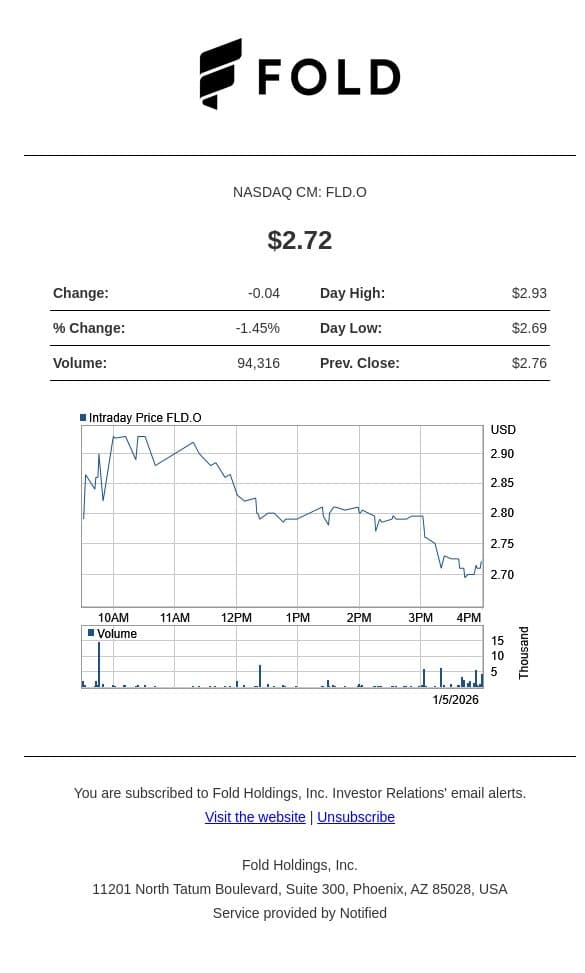 FOLD

NASDAQ CM: FLD.O

$2.72

| Change: | -0.04 | Day High: | $2.93 |
|---|---|---|---|
| % Change: | -1.45% | Day Low: | $2.69 |
| Volume: | 94,316 | Prev. Close: | $2.76 |

Intraday Price FLD.O
USD
2.90
2.85
2.80
2.75
2.70
10AM 11AM 12PM 1PM 2PM 3PM 4PM
Volume
15
10
5
Thousand
1/5/2026

You are subscribed to Fold Holdings, Inc. Investor Relations' email alerts.
Visit the website | Unsubscribe

Fold Holdings, Inc.
11201 North Tatum Boulevard, Suite 300, Phoenix, AZ 85028, USA
Service provided by Notified